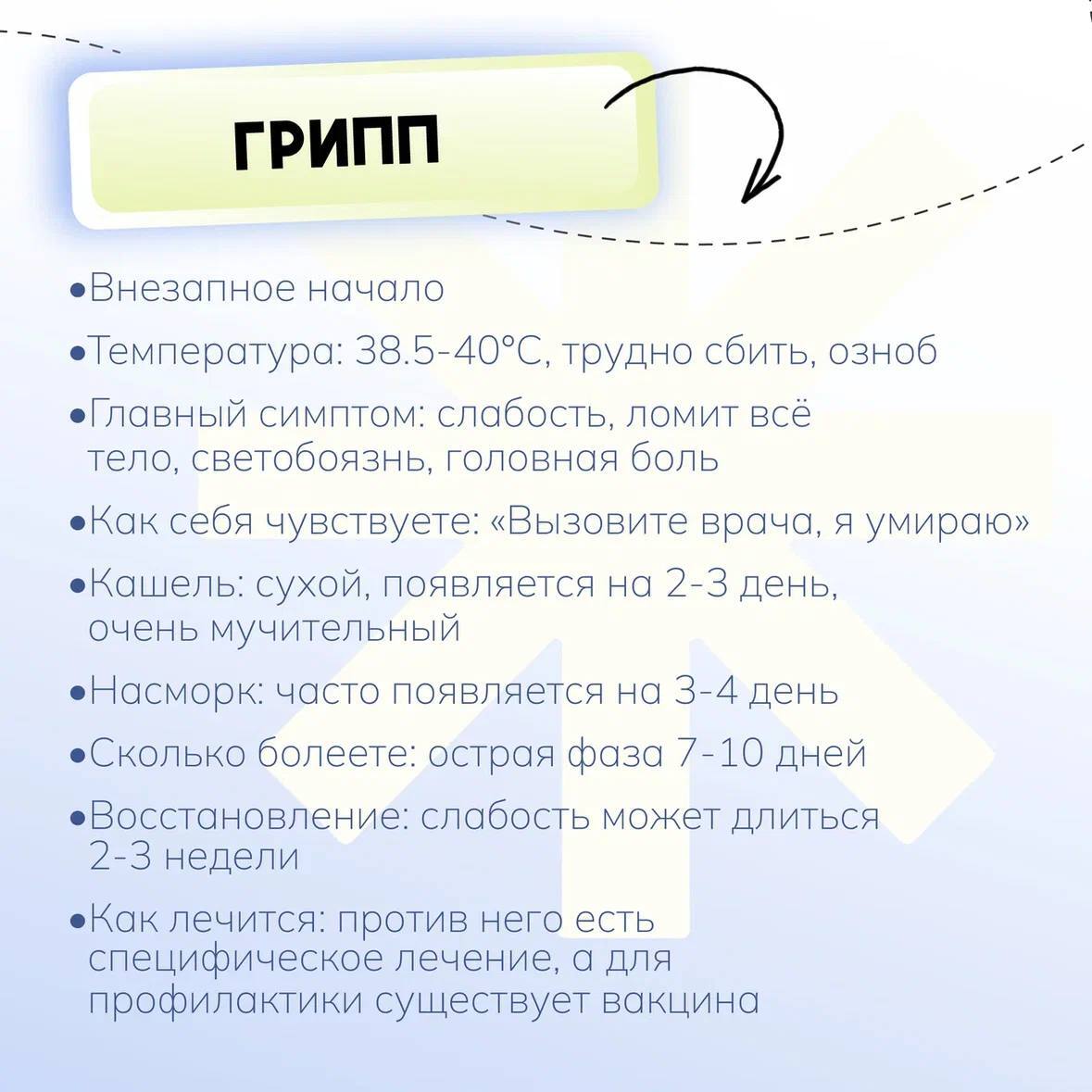 ГРИПП

•Внезапное начало

•Температура: 38.5-40°C, трудно сбить, озноб

•Главный симптом: слабость, ломит всё тело, светобоязнь, головная боль

•Как себя чувствуете: «Вызовите врача, я умираю»

•Кашель: сухой, появляется на 2-3 день, очень мучительный

•Насморк: часто появляется на 3-4 день

•Сколько болеете: острая фаза 7-10 дней

•Восстановление: слабость может длиться 2-3 недели

•Как лечится: против него есть специфическое лечение, а для профилактики существует вакцина